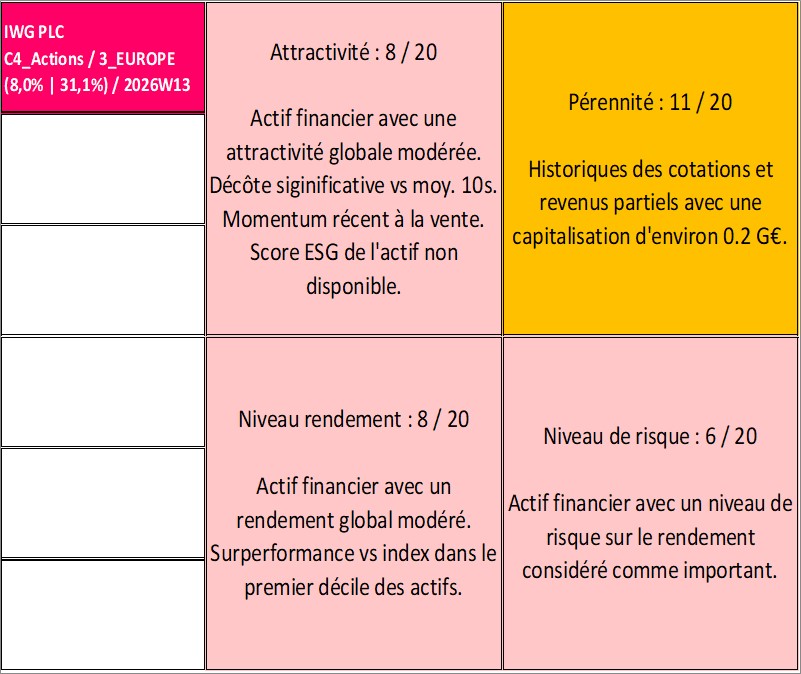 IWG PLC
C4_Actions / 3_EUROPE
(8,0% | 31,1%) / 2026W13

Attractivité : 8 / 20

Actif financier avec une attractivité globale modérée. Décôte siginificative vs moy. 10s. Momentum récent à la vente. Score ESG de l'actif non disponible.

Pérennité : 11 / 20

Historiques des cotations et revenus partiels avec une capitalisation d'environ 0.2 G€.

Niveau rendement : 8 / 20

Actif financier avec un rendement global modéré. Surperformance vs index dans le premier décile des actifs.

Niveau de risque : 6 / 20

Actif financier avec un niveau de risque sur le rendement considéré comme important.